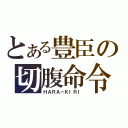 とある豊臣の
切腹命令
HARA-KI RI